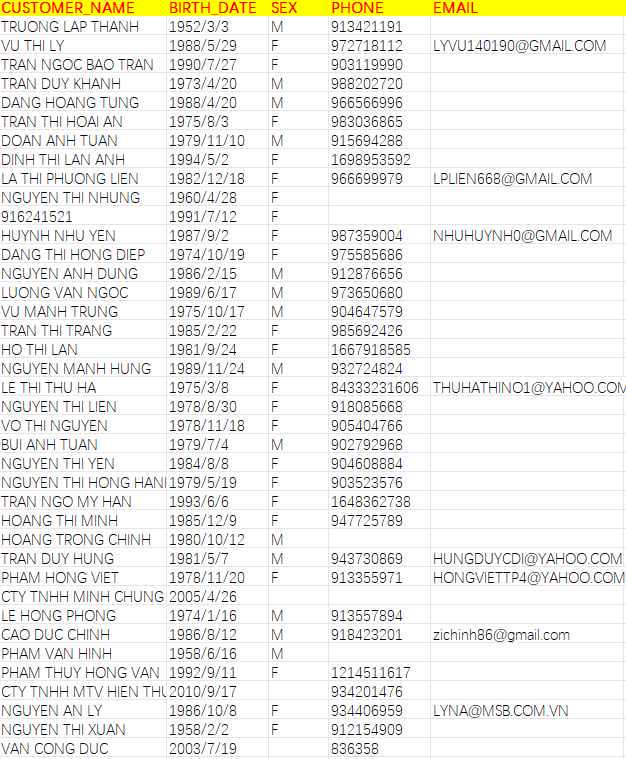 | CUSTOMER_NAME | BIRTH_DATE | SEX | PHONE | EMAIL |
|---|---|---|---|---|
| TRUONG LAP THANH | 1952/3/3 | M | 913421191 | |
| VU THI LY | 1988/5/29 | F | 972718112 | LYVU140190@GMAIL.COM |
| TRAN NGOC BAO TRAN | 1990/7/27 | F | 903119990 | |
| TRAN DUY KHANH | 1973/4/20 | M | 988202720 | |
| DANG HOANG TUNG | 1988/4/20 | M | 966566996 | |
| TRAN THI HOAI AN | 1975/8/3 | F | 983036865 | |
| DOAN ANH TUAN | 1979/11/10 | M | 915694288 | |
| DINH THI LAN ANH | 1994/5/2 | F | 1698953592 | |
| LA THI PHUONG LIEN | 1982/12/18 | F | 966699979 | LPLIEN668@GMAIL.COM |
| NGUYEN THI NHUNG | 1960/4/28 | F | | |
| 916241521 | 1991/7/12 | F | | |
| HUYNH NHU YEN | 1987/9/2 | F | 987359004 | NHUHUYNH0@GMAIL.COM |
| DANG THI HONG DIEP | 1974/10/19 | F | 975585686 | |
| NGUYEN ANH DUNG | 1986/2/15 | M | 912876656 | |
| LUONG VAN NGOC | 1989/6/17 | M | 973650680 | |
| VU MANH TRUNG | 1975/10/17 | M | 904647579 | |
| TRAN THI TRANG | 1985/2/22 | F | 985692426 | |
| HO THI LAN | 1981/9/24 | F | 1667918585 | |
| NGUYEN MANH HUNG | 1989/11/24 | M | 932724824 | |
| LE THI THU HA | 1975/3/8 | F | 84333231606 | THUHATHINO1@YAHOO.COM |
| NGUYEN THI LIEN | 1978/8/30 | F | 918085668 | |
| VO THI NGUYEN | 1978/11/18 | F | 905404766 | |
| BUI ANH TUAN | 1979/7/4 | M | 902792968 | |
| NGUYEN THI YEN | 1984/8/8 | F | 904608884 | |
| NGUYEN THI HONG HANI | 1979/5/19 | F | 903523576 | |
| TRAN NGO MY HAN | 1993/6/6 | F | 1648362738 | |
| HOANG THI MINH | 1985/12/9 | F | 947725789 | |
| HOANG TRONG CHINH | 1980/10/12 | M | | |
| TRAN DUY HUNG | 1981/5/7 | M | 943730869 | HUNGDUYCDI@YAHOO.COM |
| PHAM HONG VIET | 1978/11/20 | F | 913355971 | HONGVIETTP4@YAHOO.COM |
| CTY TNHH MINH CHUNG | 2005/4/26 | | | |
| LE HONG PHONG | 1974/1/16 | M | 913557894 | |
| CAO DUC CHINH | 1986/8/12 | M | 918423201 | zichinh86@gmail.com |
| PHAM VAN HINH | 1958/6/16 | M | | |
| PHAM THUY HONG VAN | 1992/9/11 | F | 1214511617 | |
| CTY TNHH MTV HIEN THU | 2010/9/17 | | 934201476 | |
| NGUYEN AN LY | 1986/10/8 | F | 934406959 | LYNA@MSB.COM.VN |
| NGUYEN THI XUAN | 1958/2/2 | F | 912154909 | |
| VAN CONG DUC | 2003/7/19 | | 836358 | |